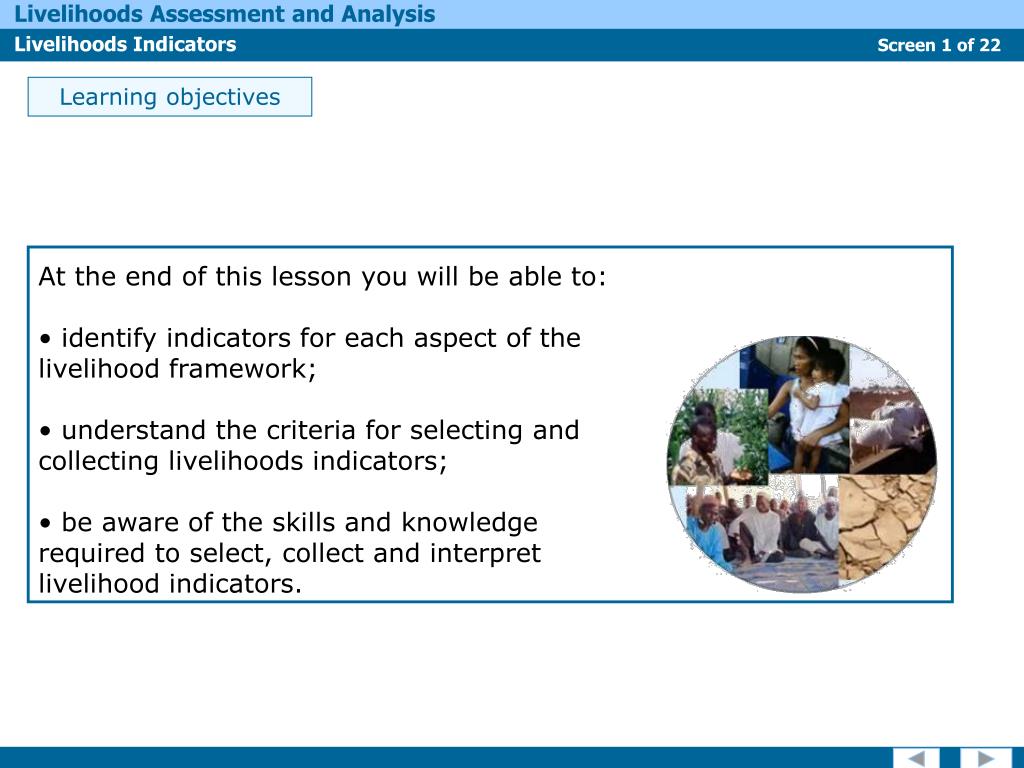 Livelihoods Assessment and Analysis

Livelihoods Indicators

Screen 1 of 22

Learning objectives

At the end of this lesson you will be able to:

• identify indicators for each aspect of the livelihood framework;

• understand the criteria for selecting and collecting livelihoods indicators;

• be aware of the skills and knowledge required to select, collect and interpret livelihood indicators.